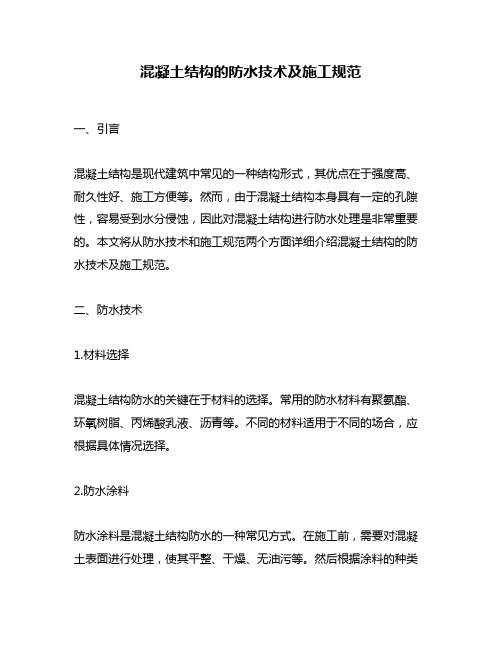 混凝土结构的防水技术及施工规范

一、引言

混凝土结构是现代建筑中常见的一种结构形式，其优点在于强度高、耐久性好、施工方便等。然而，由于混凝土结构本身具有一定的孔隙性，容易受到水分侵蚀，因此对混凝土结构进行防水处理是非常重要的。本文将从防水技术和施工规范两个方面详细介绍混凝土结构的防水技术及施工规范。

二、防水技术

1.材料选择

混凝土结构防水的关键在于材料的选择。常用的防水材料有聚氨酯、环氧树脂、丙烯酸乳液、沥青等。不同的材料适用于不同的场合，应根据具体情况选择。

2.防水涂料

防水涂料是混凝土结构防水的一种常见方式。在施工前，需要对混凝土表面进行处理，使其平整、干燥、无油污等。然后根据涂料的种类